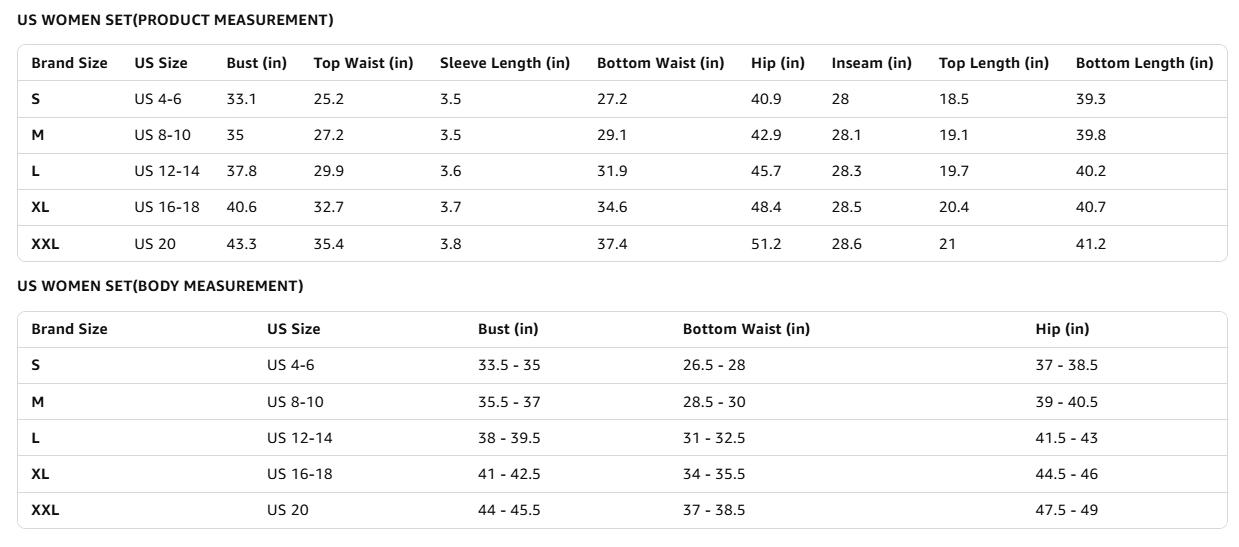 US WOMEN SET(PRODUCT MEASUREMENT)

| Brand Size | US Size | Bust (in) | Top Waist (in) | Sleeve Length (in) | Bottom Waist (in) | Hip (in) | Inseam (in) | Top Length (in) | Bottom Length (in) |
|---|---|---|---|---|---|---|---|---|---|
| S | US 4-6 | 33.1 | 25.2 | 3.5 | 27.2 | 40.9 | 28 | 18.5 | 39.3 |
| M | US 8-10 | 35 | 27.2 | 3.5 | 29.1 | 42.9 | 28.1 | 19.1 | 39.8 |
| L | US 12-14 | 37.8 | 29.9 | 3.6 | 31.9 | 45.7 | 28.3 | 19.7 | 40.2 |
| XL | US 16-18 | 40.6 | 32.7 | 3.7 | 34.6 | 48.4 | 28.5 | 20.4 | 40.7 |
| XXL | US 20 | 43.3 | 35.4 | 3.8 | 37.4 | 51.2 | 28.6 | 21 | 41.2 |

US WOMEN SET(BODY MEASUREMENT)

| Brand Size | US Size | Bust (in) | Bottom Waist (in) | Hip (in) |
|---|---|---|---|---|
| S | US 4-6 | 33.5 - 35 | 26.5 - 28 | 37 - 38.5 |
| M | US 8-10 | 35.5 - 37 | 28.5 - 30 | 39 - 40.5 |
| L | US 12-14 | 38 - 39.5 | 31 - 32.5 | 41.5 - 43 |
| XL | US 16-18 | 41 - 42.5 | 34 - 35.5 | 44.5 - 46 |
| XXL | US 20 | 44 - 45.5 | 37 - 38.5 | 47.5 - 49 |